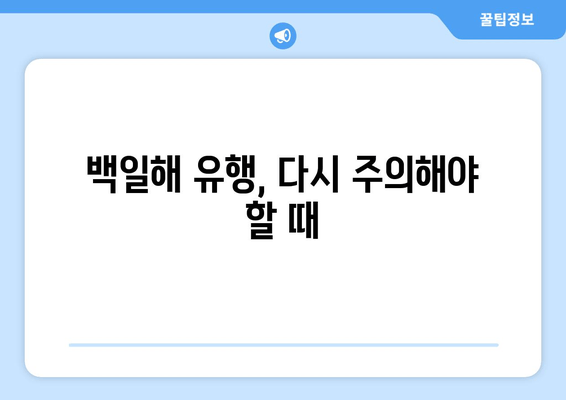 꿀팁정보

백일해 유행, 다시 주의해야 할 때